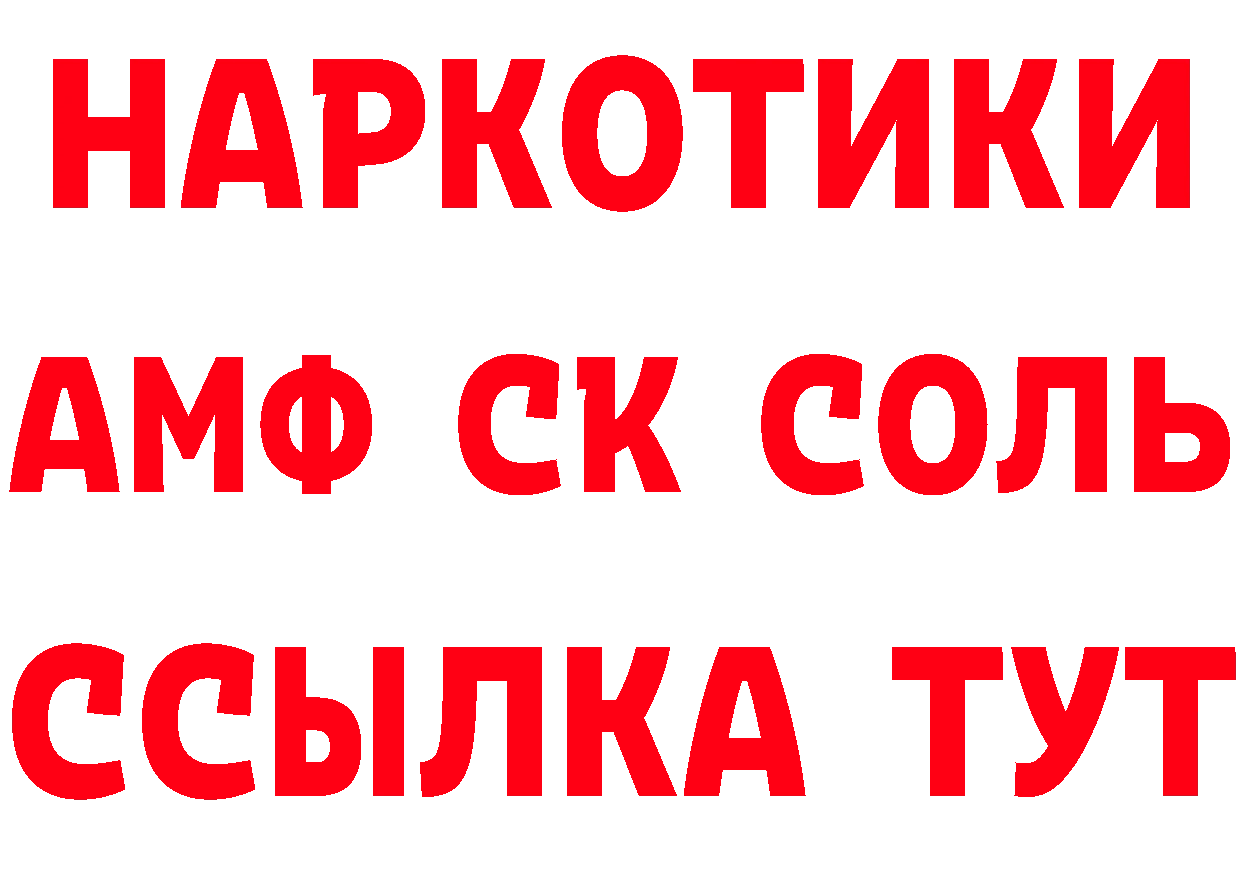 НАРКОТИКИ
АМФ СК СОЛЬ
ССЫЛКА ТУТ